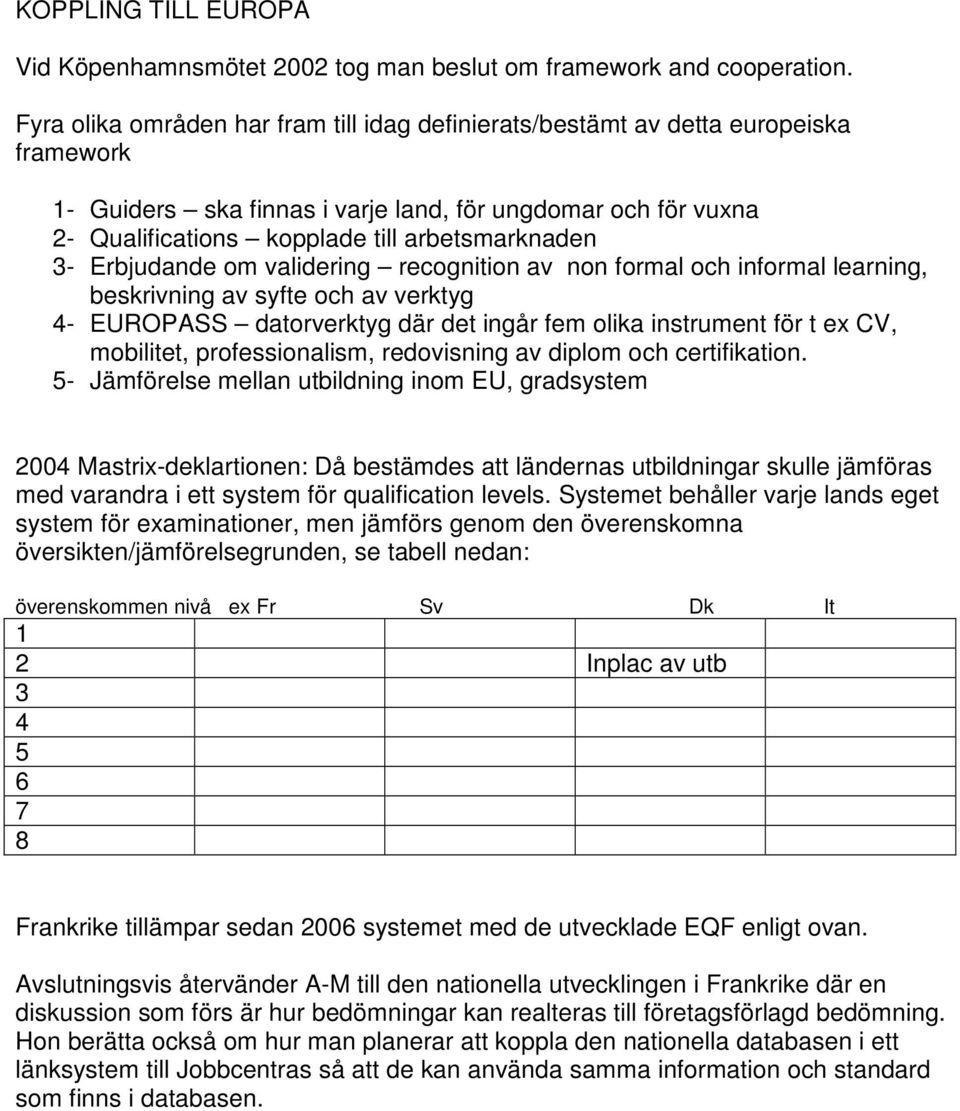 KOPPLING TILL EUROPA

Vid Köpenhamnsmötet 2002 tog man beslut om framework and cooperation.

Fyra olika områden har fram till idag definierats/bestämt av detta europeiska framework

1- Guiders – ska finnas i varje land, för ungdomar och för vuxna
2- Qualifications – kopplade till arbetsmarknaden
3- Erbjudande om validering – recognition av non formal och informal learning, beskrivning av syfte och av verktyg
4- EUROPASS – datorverktyg där det ingår fem olika instrument för t ex CV, mobilitet, professionalism, redovisning av diplom och certifikation.
5- Jämförelse mellan utbildning inom EU, gradsystem

2004 Mastrix-deklartionen: Då bestämdes att ländernas utbildningar skulle jämföras med varandra i ett system för qualification levels. Systemet behåller varje lands eget system för examinationer, men jämförs genom den överenskomna översikten/jämförelsegrunden, se tabell nedan:

| överenskommen nivå | ex Fr | Sv | Dk | It |
|---|---|---|---|---|
| 1 | | | | |
| 2 | | | Inplac av utb | |
| 3 | | | | |
| 4 | | | | |
| 5 | | | | |
| 6 | | | | |
| 7 | | | | |
| 8 | | | | |

Frankrike tillämpar sedan 2006 systemet med de utvecklade EQF enligt ovan.

Avslutningsvis återvänder A-M till den nationella utvecklingen i Frankrike där en diskussion som förs är hur bedömningar kan realteras till företagsförlagd bedömning. Hon berätta också om hur man planerar att koppla den nationella databasen i ett länksystem till Jobbcentras så att de kan använda samma information och standard som finns i databasen.